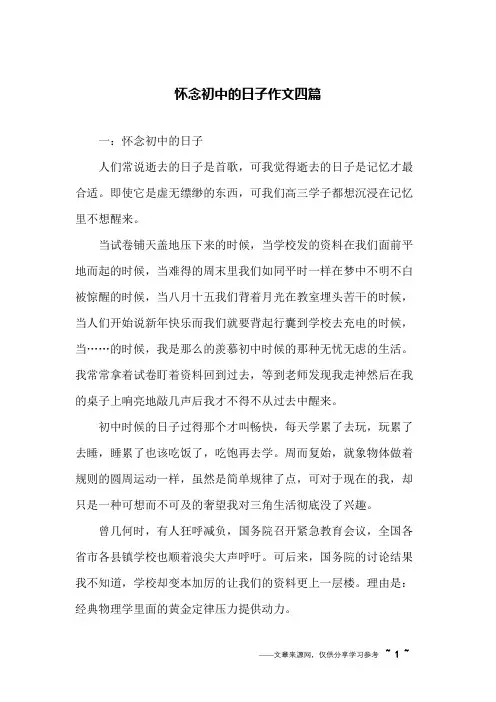 怀念初中的日子作文四篇

一：怀念初中的日子

人们常说逝去的日子是首歌，可我觉得逝去的日子是记忆才最合适。即使它是虚无缥缈的东西，可我们高三学子都想沉浸在记忆里不想醒来。

当试卷铺天盖地压下来的时候，当学校发的资料在我们面前平地而起的时候，当难得的周末里我们如同平时一样在梦中不明不白被惊醒的时候，当八月十五我们背着月光在教室埋头苦干的时候，当人们开始说新年快乐而我们就要背起行囊到学校去充电的时候，当……的时候，我是那么的羡慕初中时候的那种无忧无虑的生活。我常常拿着试卷盯着资料回到过去，等到老师发现我走神然后在我的桌子上响亮地敲几声后我才不得不从过去中醒来。

初中时候的日子过得那个才叫畅快，每天学累了去玩，玩累了去睡，睡累了也该吃饭了，吃饱再去学。周而复始，就象物体做着规则的圆周运动一样，虽然是简单规律了点，可对于现在的我，却只是一种可想而不可及的奢望我对三角生活彻底没了兴趣。

曾几何时，有人狂呼减负，国务院召开紧急教育会议，全国各省市各县镇学校也顺着浪尖大声呼吁。可后来，国务院的讨论结果我不知道，学校却变本加厉的让我们的资料更上一层楼。理由是：经典物理学里面的黄金定律压力提供动力。

——文章来源网，仅供分享学习参考 ~ 1 ~